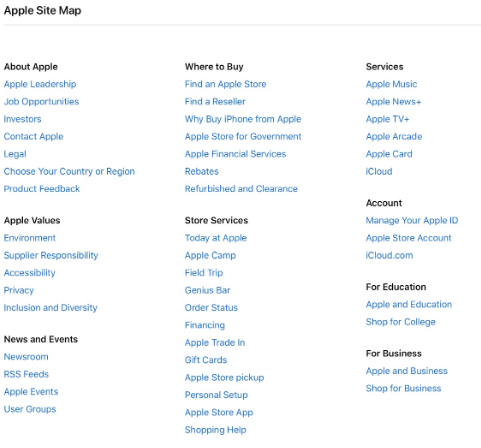 Apple Site Map

About Apple
Apple Leadership
Job Opportunities
Investors
Contact Apple
Legal
Choose Your Country or Region
Product Feedback

Apple Values
Environment
Supplier Responsibility
Accessibility
Privacy
Inclusion and Diversity

News and Events
Newsroom
RSS Feeds
Apple Events
User Groups

Where to Buy
Find an Apple Store
Find a Reseller
Why Buy iPhone from Apple
Apple Store for Government
Apple Financial Services
Rebates
Refurbished and Clearance

Store Services
Today at Apple
Apple Camp
Field Trip
Genius Bar
Order Status
Financing
Apple Trade In
Gift Cards
Apple Store pickup
Personal Setup
Apple Store App
Shopping Help

Services
Apple Music
Apple News+
Apple TV+
Apple Arcade
Apple Card
iCloud

Account
Manage Your Apple ID
Apple Store Account
iCloud.com

For Education
Apple and Education
Shop for College

For Business
Apple and Business
Shop for Business